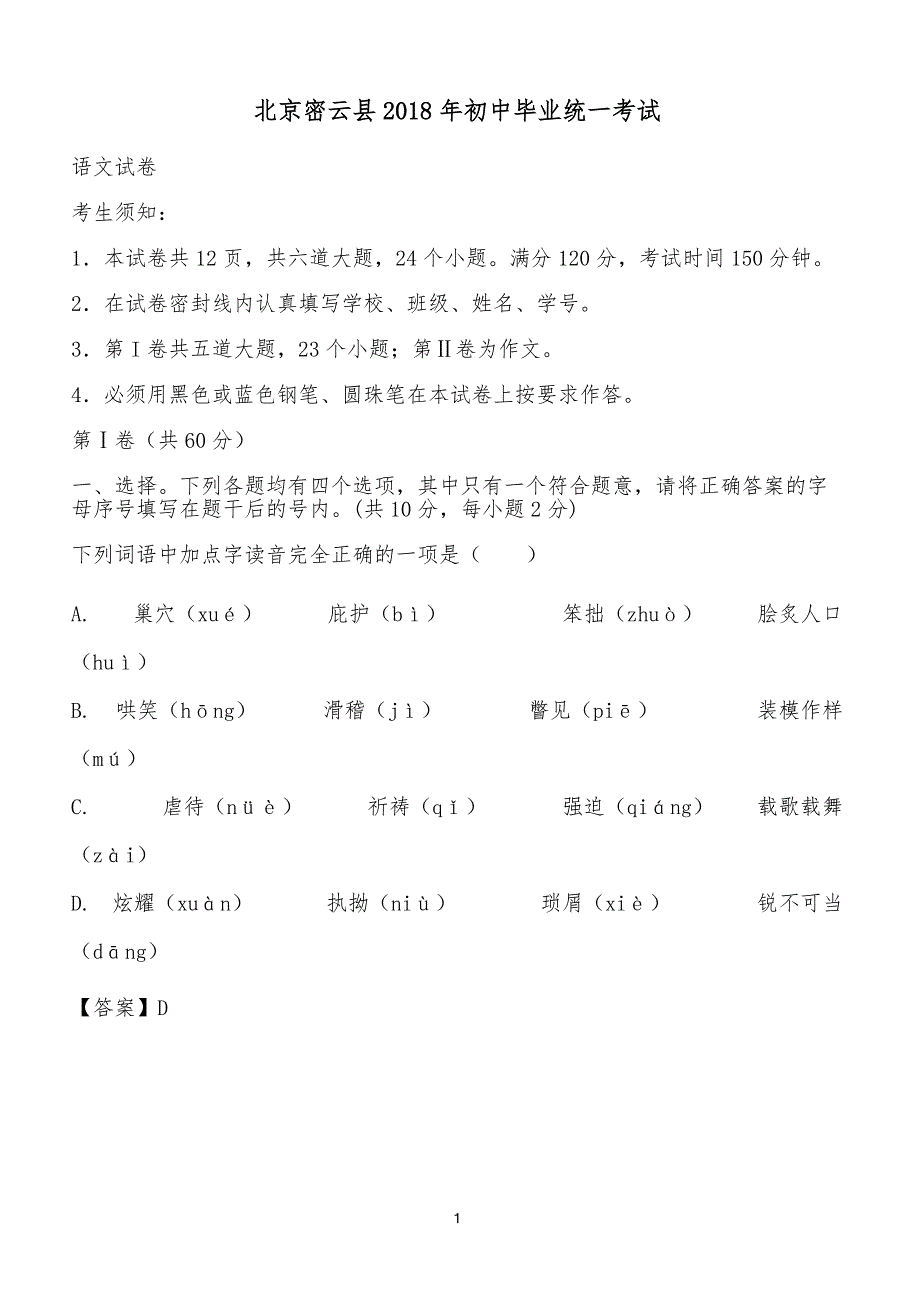 北京密云县2018年初中毕业统一考试

语文试卷

考生须知：

1．本试卷共12页，共六道大题，24个小题。满分120分，考试时间150分钟。

2．在试卷密封线内认真填写学校、班级、姓名、学号。

3．第Ⅰ卷共五道大题，23个小题；第Ⅱ卷为作文。

4．必须用黑色或蓝色钢笔、圆珠笔在本试卷上按要求作答。

第Ⅰ卷（共60分）

一、选择。下列各题均有四个选项，其中只有一个符合题意，请将正确答案的字母序号填写在题干后的号内。(共10分，每小题2分)

下列词语中加点字读音完全正确的一项是（　　）

A.　巢穴（xué）　庇护（bì）　笨拙（zhuò）　脍炙人口（huì）

B.　哄笑（hōng）　滑稽（jì）　瞥见（piē）　装模作样（mú）

C.　虐待（nüè）　祈祷（qǐ）　强迫（qiáng）　载歌载舞（zài）

D.　炫耀（xuàn）　执拗（niù）　琐屑（xiè）　锐不可当（dāng）

【答案】D

1